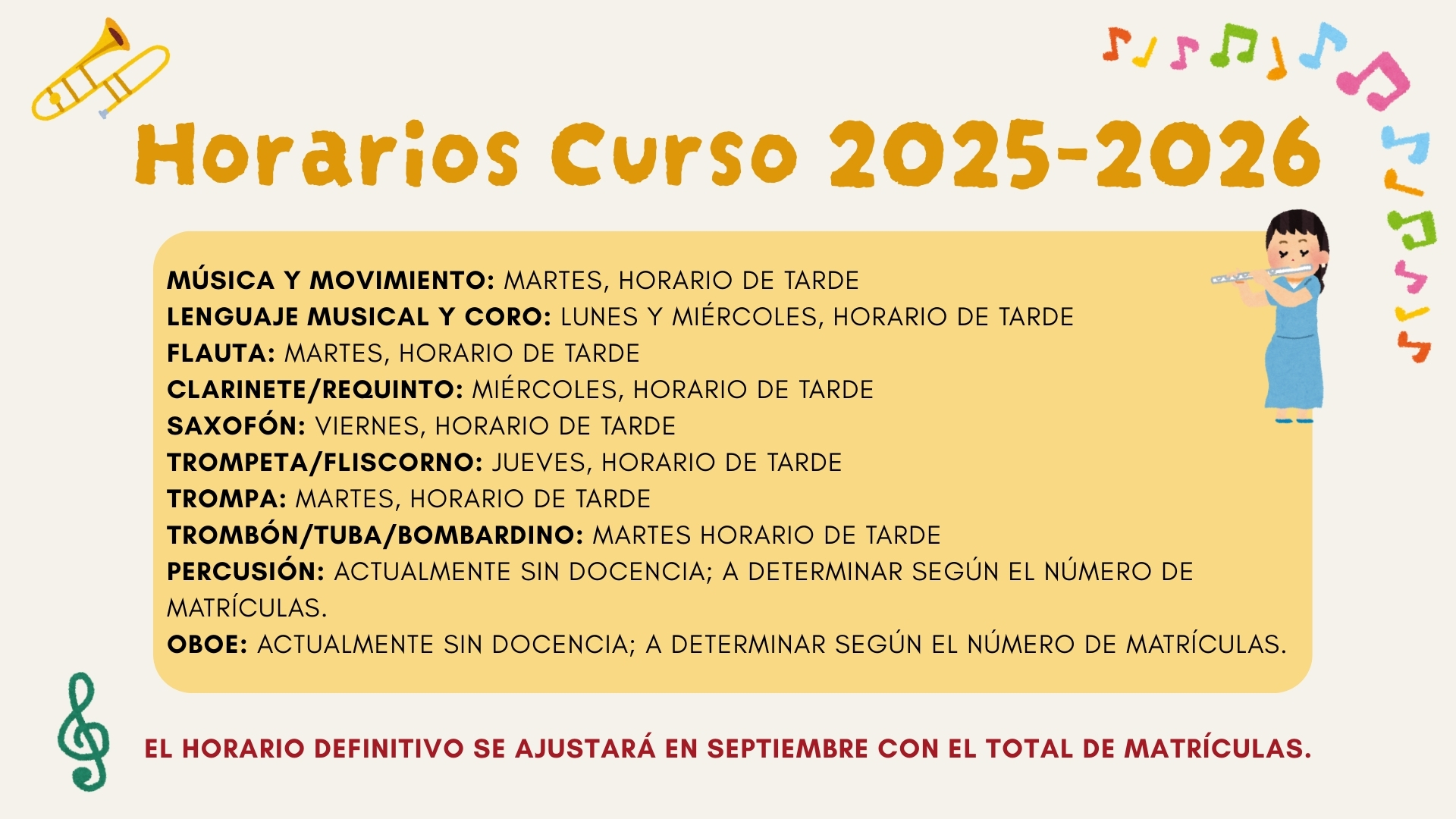 Horarios Curso 2025-2026

MÚSICA Y MOVIMIENTO: MARTES, HORARIO DE TARDE
LENGUAJE MUSICAL Y CORO: LUNES Y MIÉRCOLES, HORARIO DE TARDE
FLAUTA: MARTES, HORARIO DE TARDE
CLARINETE/REQUINTO: MIÉRCOLES, HORARIO DE TARDE
SAXOFÓN: VIERNES, HORARIO DE TARDE
TROMPETA/FLISCORNO: JUEVES, HORARIO DE TARDE
TROMPA: MARTES, HORARIO DE TARDE
TROMBÓN/TUBA/BOMBARDINO: MARTES HORARIO DE TARDE
PERCUSIÓN: ACTUALMENTE SIN DOCENCIA; A DETERMINAR SEGÚN EL NÚMERO DE MATRÍCULAS.
OBOE: ACTUALMENTE SIN DOCENCIA; A DETERMINAR SEGÚN EL NÚMERO DE MATRÍCULAS.

EL HORARIO DEFINITIVO SE AJUSTARÁ EN SEPTIEMBRE CON EL TOTAL DE MATRÍCULAS.